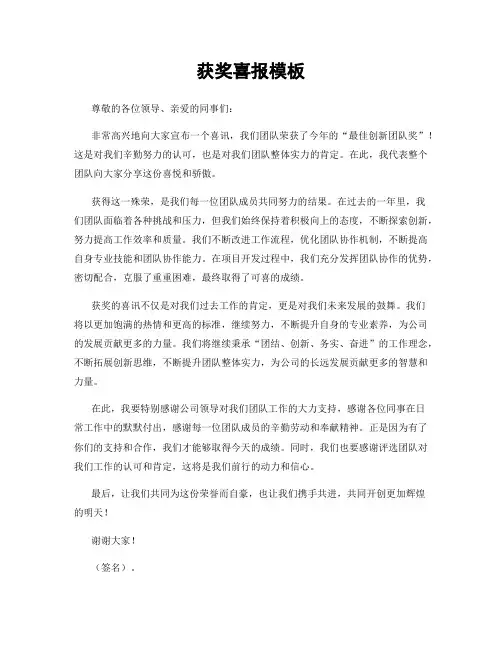 获奖喜报模板

尊敬的各位领导、亲爱的同事们：

非常高兴地向大家宣布一个喜讯，我们团队荣获了今年的“最佳创新团队奖”！这是对我们辛勤努力的认可，也是对我们团队整体实力的肯定。在此，我代表整个团队向大家分享这份喜悦和骄傲。

获得这一殊荣，是我们每一位团队成员共同努力的结果。在过去的一年里，我们团队面临着各种挑战和压力，但我们始终保持着积极向上的态度，不断探索创新，努力提高工作效率和质量。我们不断改进工作流程，优化团队协作机制，不断提高自身专业技能和团队协作能力。在项目开发过程中，我们充分发挥团队协作的优势，密切配合，克服了重重困难，最终取得了可喜的成绩。

获奖的喜讯不仅是对我们过去工作的肯定，更是对我们未来发展的鼓舞。我们将以更加饱满的热情和更高的标准，继续努力，不断提升自身的专业素养，为公司的发展贡献更多的力量。我们将继续秉承“团结、创新、务实、奋进”的工作理念，不断拓展创新思维，不断提升团队整体实力，为公司的长远发展贡献更多的智慧和力量。

在此，我要特别感谢公司领导对我们团队工作的大力支持，感谢各位同事在日常工作中的默默付出，感谢每一位团队成员的辛勤劳动和奉献精神。正是因为有了你们的支持和合作，我们才能够取得今天的成绩。同时，我们也要感谢评选团队对我们工作的认可和肯定，这将是我们前行的动力和信心。

最后，让我们共同为这份荣誉而自豪，也让我们携手共进，共同开创更加辉煌的明天！

谢谢大家！

（签名）。